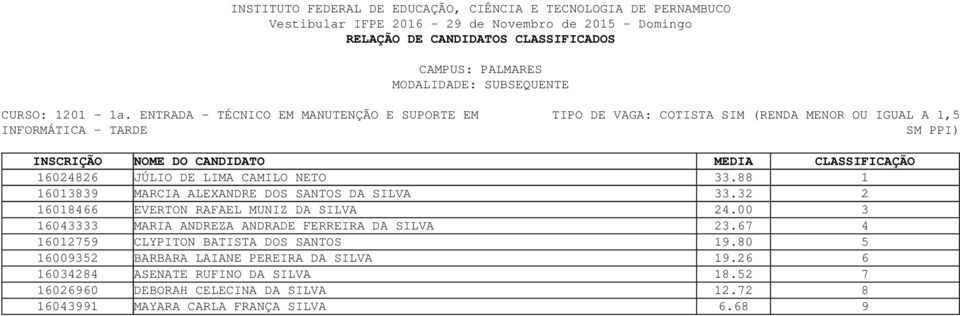 INSTITUTO FEDERAL DE EDUCAÇÃO, CIÊNCIA E TECNOLOGIA DE PERNAMBUCO
Vestibular IFPE 2016 - 29 de Novembro de 2015 - Domingo
RELAÇÃO DE CANDIDATOS CLASSIFICADOS

CAMPUS: PALMARES
MODALIDADE: SUBSEQUENTE

CURSO: 1201 - 1a. ENTRADA - TÉCNICO EM MANUTENÇÃO E SUPORTE EM INFORMÁTICA - TARDE

TIPO DE VAGA: COTISTA SIM (RENDA MENOR OU IGUAL A 1,5 SM PPI)

| INSCRIÇÃO | NOME DO CANDIDATO | MEDIA | CLASSIFICAÇÃO |
|---|---|---|---|
| 16024826 | JÚLIO DE LIMA CAMILO NETO | 33.88 | 1 |
| 16013839 | MARCIA ALEXANDRE DOS SANTOS DA SILVA | 33.32 | 2 |
| 16018466 | EVERTON RAFAEL MUNIZ DA SILVA | 24.00 | 3 |
| 16043333 | MARIA ANDREZA ANDRADE FERREIRA DA SILVA | 23.67 | 4 |
| 16012759 | CLYPITON BATISTA DOS SANTOS | 19.80 | 5 |
| 16009352 | BARBARA LAIANE PEREIRA DA SILVA | 19.26 | 6 |
| 16034284 | ASENATE RUFINO DA SILVA | 18.52 | 7 |
| 16026960 | DEBORAH CELECINA DA SILVA | 12.72 | 8 |
| 16043991 | MAYARA CARLA FRANÇA SILVA | 6.68 | 9 |